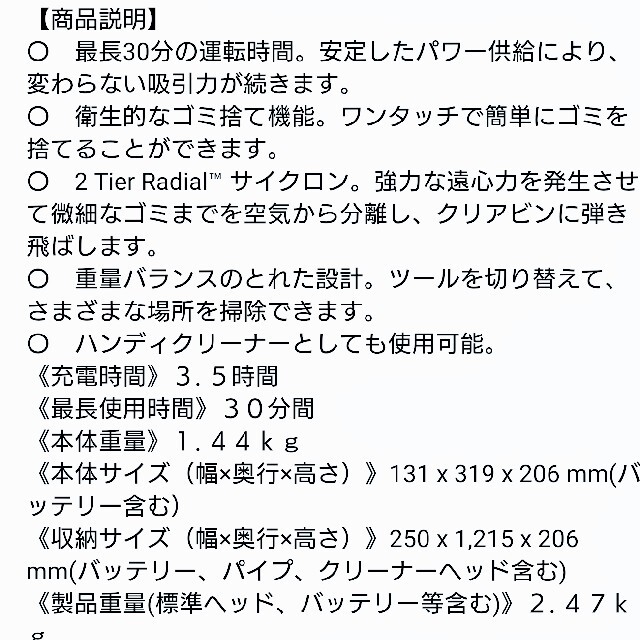 【商品説明】
〇　最長30分の運転時間。安定したパワー供給により、変わらない吸引力が続きます。
〇　衛生的なゴミ捨て機能。ワンタッチで簡単にゴミを捨てることができます。
〇　2 Tier Radial™ サイクロン。強力な遠心力を発生させて微細なゴミまでを空気から分離し、クリアビンに弾き飛ばします。
〇　重量バランスのとれた設計。ツールを切り替えて、さまざまな場所を掃除できます。
〇　ハンディクリーナーとしても使用可能。
《充電時間》３．５時間
《最長使用時間》３０分間
《本体重量》１．４４ｋｇ
《本体サイズ（幅×奥行×高さ）》131 x 319 x 206 mm(バッテリー含む)
《収納サイズ（幅×奥行×高さ）》250 x 1,215 x 206 mm(バッテリー、パイプ、クリーナーヘッド含む)
《製品重量(標準ヘッド、バッテリー等含む)》２．４７ｋｇ